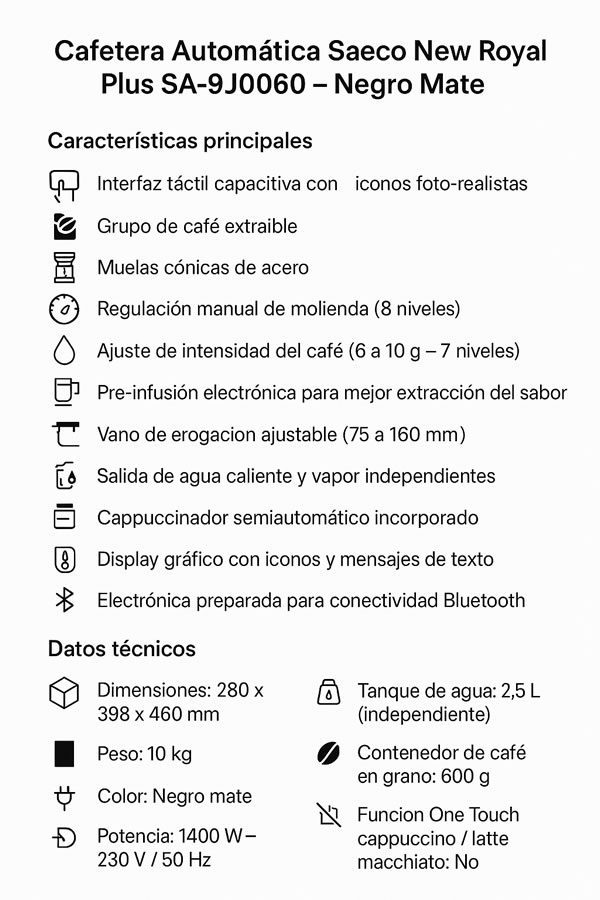 Cafetera Automática Saeco New Royal Plus SA-9J0060 – Negro Mate

Características principales

Interfaz táctil capacitiva con iconos foto-realistas

Grupo de café extraible

Muelas cónicas de acero

Regulación manual de molienda (8 niveles)

Ajuste de intensidad del café (6 a 10 g – 7 niveles)

Pre-infusión electrónica para mejor extracción del sabor

Vano de erogacion ajustable (75 a 160 mm)

Salida de agua caliente y vapor independientes

Cappuccinador semiautomático incorporado

Display gráfico con iconos y mensajes de texto

Electrónica preparada para conectividad Bluetooth

Datos técnicos

Dimensiones: 280 x 398 x 460 mm

Peso: 10 kg

Color: Negro mate

Potencia: 1400 W – 230 V / 50 Hz

Tanque de agua: 2,5 L (independiente)

Contenedor de café en grano: 600 g

Funcion One Touch cappuccino / latte macchiato: No